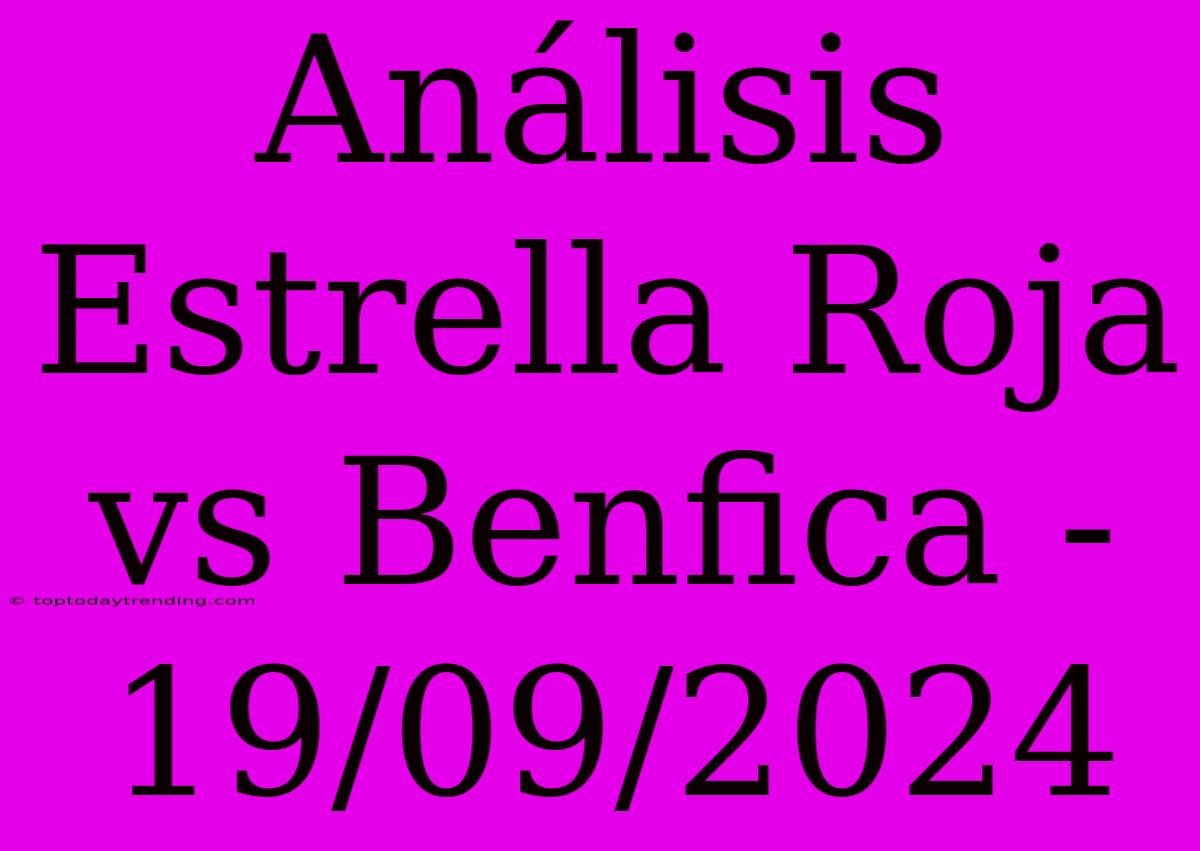 Análisis Estrella Roja vs Benfica - 19/09/2024

© toptodaytrending.com